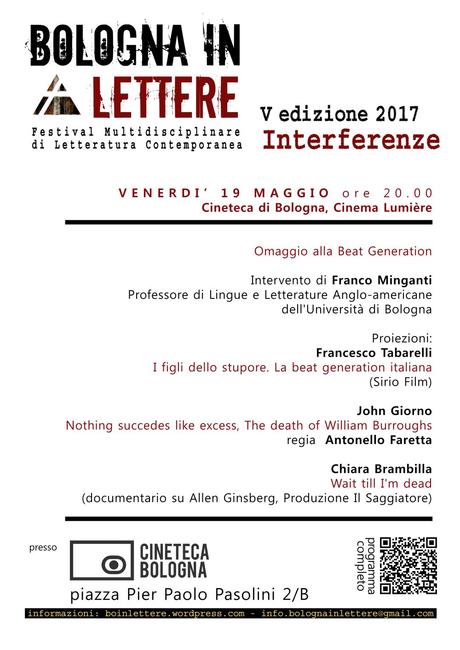 BOLOGNA IN LETTERE

Festival Multidisciplinare di Letteratura Contemporanea

V edizione 2017
Interferenze

VENERDI' 19 MAGGIO ore 20.00
Cineteca di Bologna, Cinema Lumière

Omaggio alla Beat Generation

Intervento di Franco Minganti
Professore di Lingue e Letterature Anglo-americane dell'Università di Bologna

Proiezioni:
Francesco Tabarelli
I figli dello stupore. La beat generation italiana
(Sirio Film)

John Giorno
Nothing succedes like excess, The death of William Burroughs
regia Antonello Faretta

Chiara Brambilla
Wait till I'm dead
(documentario su Allen Ginsberg, Produzione Il Saggiatore)

presso

CINETECA BOLOGNA

piazza Pier Paolo Pasolini 2/B

programma completo

informazioni: boinlettere.wordpress.com - info.bolognainlettere@gmail.com